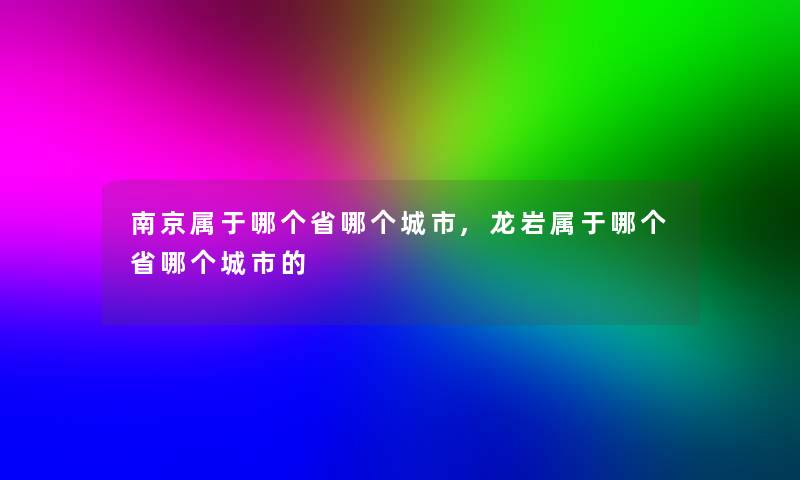 南京属于哪个省哪个城市，龙岩属于哪个省哪个城市的